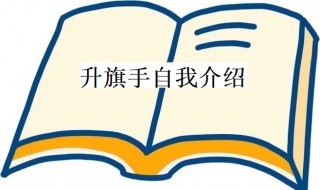 升旗手自我介绍